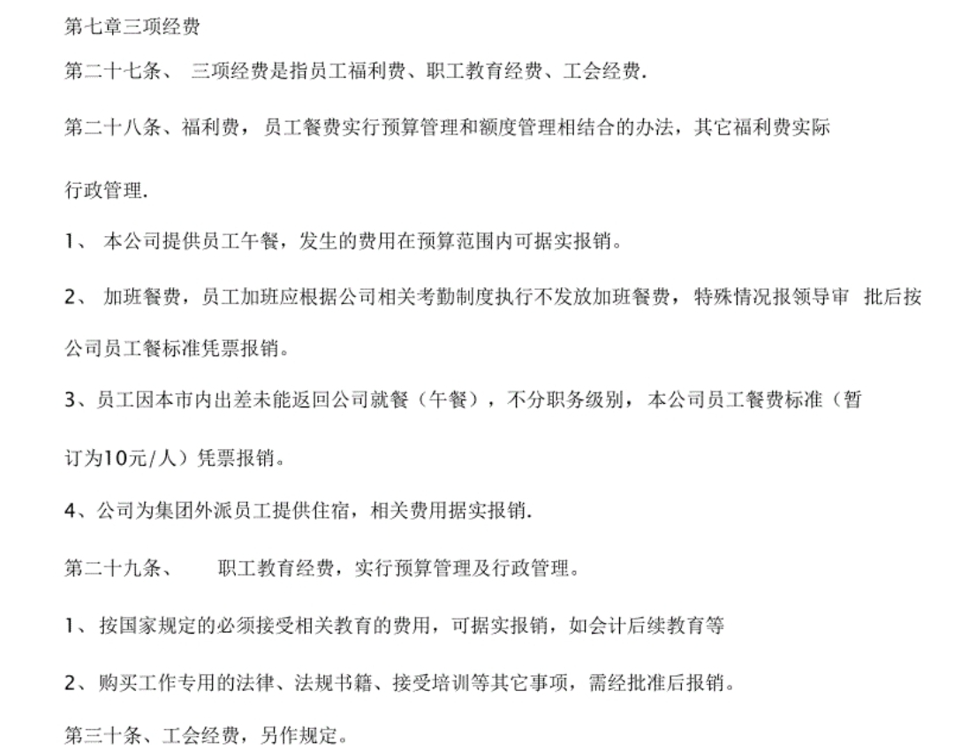 第七章三项经费

第二十七条、 三项经费是指员工福利费、职工教育经费、工会经费.

第二十八条、福利费，员工餐费实行预算管理和额度管理相结合的办法，其它福利费实际行政管理.

1、 本公司提供员工午餐，发生的费用在预算范围内可据实报销。

2、 加班餐费，员工加班应根据公司相关考勤制度执行不发放加班餐费，特殊情况报领导审 批后按公司员工餐标准凭票报销。

3、员工因本市内出差未能返回公司就餐（午餐），不分职务级别，本公司员工餐费标准（暂订为10元/人）凭票报销。

4、公司为集团外派员工提供住宿，相关费用据实报销.

第二十九条、 职工教育经费，实行预算管理及行政管理。

1、按国家规定的必须接受相关教育的费用，可据实报销，如会计后续教育等

2、购买工作专用的法律、法规书籍、接受培训等其它事项，需经批准后报销。

第三十条、工会经费，另作规定。